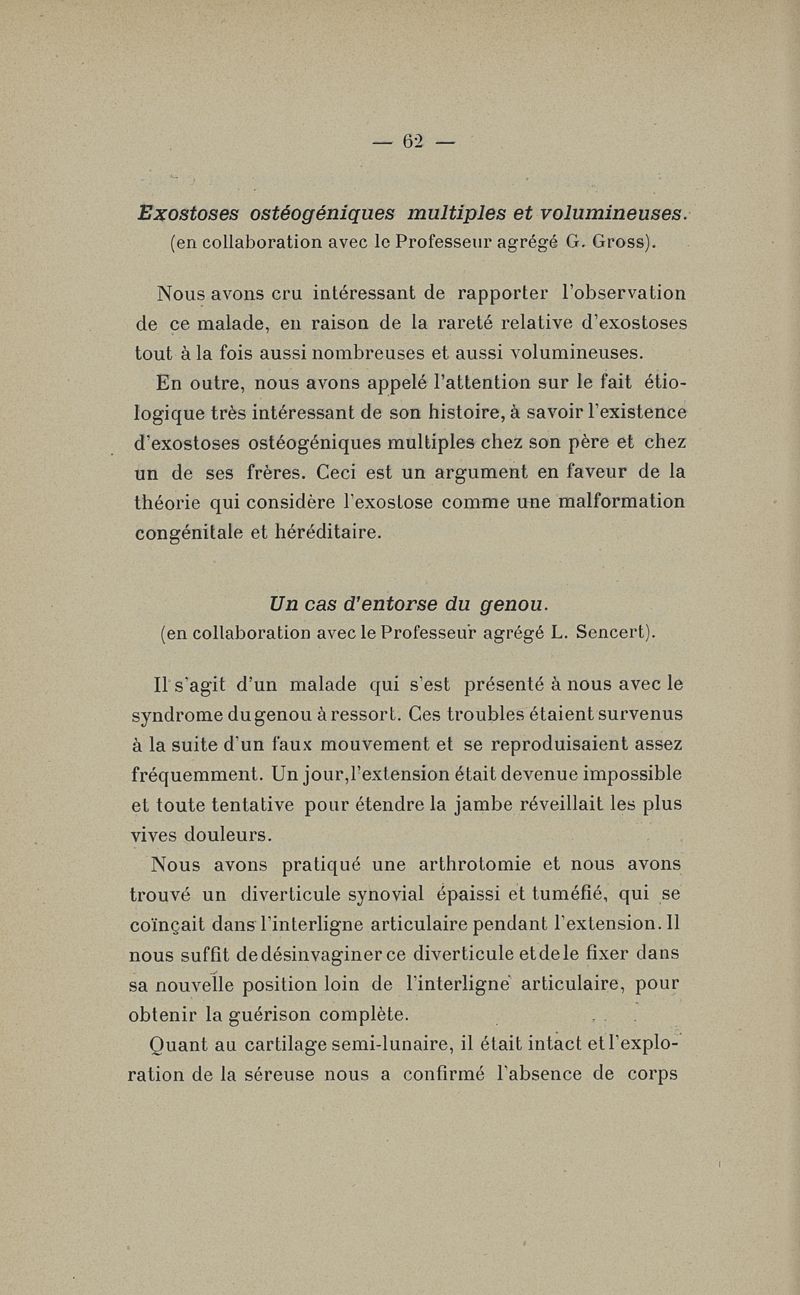 — 62 —

Exostoses ostéogéniques multiples et volumineuses.
(en collaboration avec le Professeur agrégé G. Gross).

Nous avons cru intéressant de rapporter l'observation de ce malade, en raison de la rareté relative d'exostoses tout à la fois aussi nombreuses et aussi volumineuses.

En outre, nous avons appelé l'attention sur le fait étiologique très intéressant de son histoire, à savoir l'existence d'exostoses ostéogéniques multiples chez son père et chez un de ses frères. Ceci est un argument en faveur de la théorie qui considère l'exostose comme une malformation congénitale et héréditaire.

Un cas d'entorse du genou.
(en collaboration avec le Professeur agrégé L. Sencert).

Il s'agit d'un malade qui s'est présenté à nous avec le syndrome du genou à ressort. Ces troubles étaient survenus à la suite d'un faux mouvement et se reproduisaient assez fréquemment. Un jour, l'extension était devenue impossible et toute tentative pour étendre la jambe réveillait les plus vives douleurs.

Nous avons pratiqué une arthrotomie et nous avons trouvé un diverticule synovial épaissi et tuméfié, qui se coïnçait dans l'interligne articulaire pendant l'extension. Il nous suffit de désinvaginer ce diverticule et de le fixer dans sa nouvelle position loin de l'interligne articulaire, pour obtenir la guérison complète.

Quant au cartilage semi-lunaire, il était intact et l'exploration de la séreuse nous a confirmé l'absence de corps